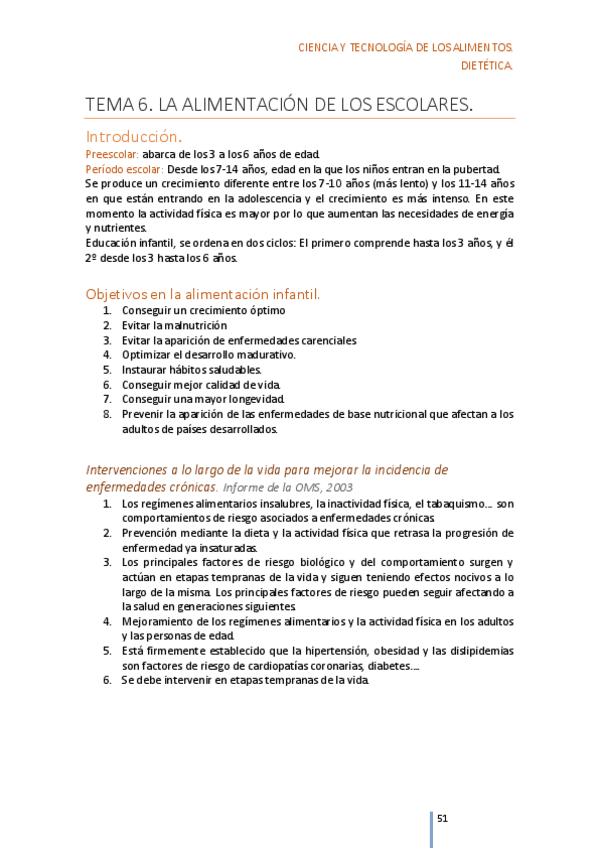 CIENCIA Y TECNOLOGÍA DE LOS ALIMENTOS. DIETÉTICA.

TEMA 6. LA ALIMENTACIÓN DE LOS ESCOLARES.

Introducción.

Preescolar: abarca de los 3 a los 6 años de edad.
Período escolar: Desde los 7-14 años, edad en la que los niños entran en la pubertad.
Se produce un crecimiento diferente entre los 7-10 años (más lento) y los 11-14 años en que están entrando en la adolescencia y el crecimiento es más intenso. En este momento la actividad física es mayor por lo que aumentan las necesidades de energía y nutrientes.
Educación infantil, se ordena en dos ciclos: El primero comprende hasta los 3 años, y él 2º desde los 3 hasta los 6 años.

Objetivos en la alimentación infantil.

1. Conseguir un crecimiento óptimo
2. Evitar la malnutrición
3. Evitar la aparición de enfermedades carenciales
4. Optimizar el desarrollo madurativo.
5. Instaurar hábitos saludables.
6. Conseguir mejor calidad de vida.
7. Conseguir una mayor longevidad.
8. Prevenir la aparición de las enfermedades de base nutricional que afectan a los adultos de países desarrollados.

Intervenciones a lo largo de la vida para mejorar la incidencia de enfermedades crónicas. Informe de la OMS, 2003

1. Los regímenes alimentarios insalubres, la inactividad física, el tabaquismo… son comportamientos de riesgo asociados a enfermedades crónicas.
2. Prevención mediante la dieta y la actividad física que retrasa la progresión de enfermedad ya insaturadas.
3. Los principales factores de riesgo biológico y del comportamiento surgen y actúan en etapas tempranas de la vida y siguen teniendo efectos nocivos a lo largo de la misma. Los principales factores de riesgo pueden seguir afectando a la salud en generaciones siguientes.
4. Mejoramiento de los regímenes alimentarios y la actividad física en los adultos y las personas de edad.
5. Está firmemente establecido que la hipertensión, obesidad y las dislipidemias son factores de riesgo de cardiopatías coronarias, diabetes….
6. Se debe intervenir en etapas tempranas de la vida.

51